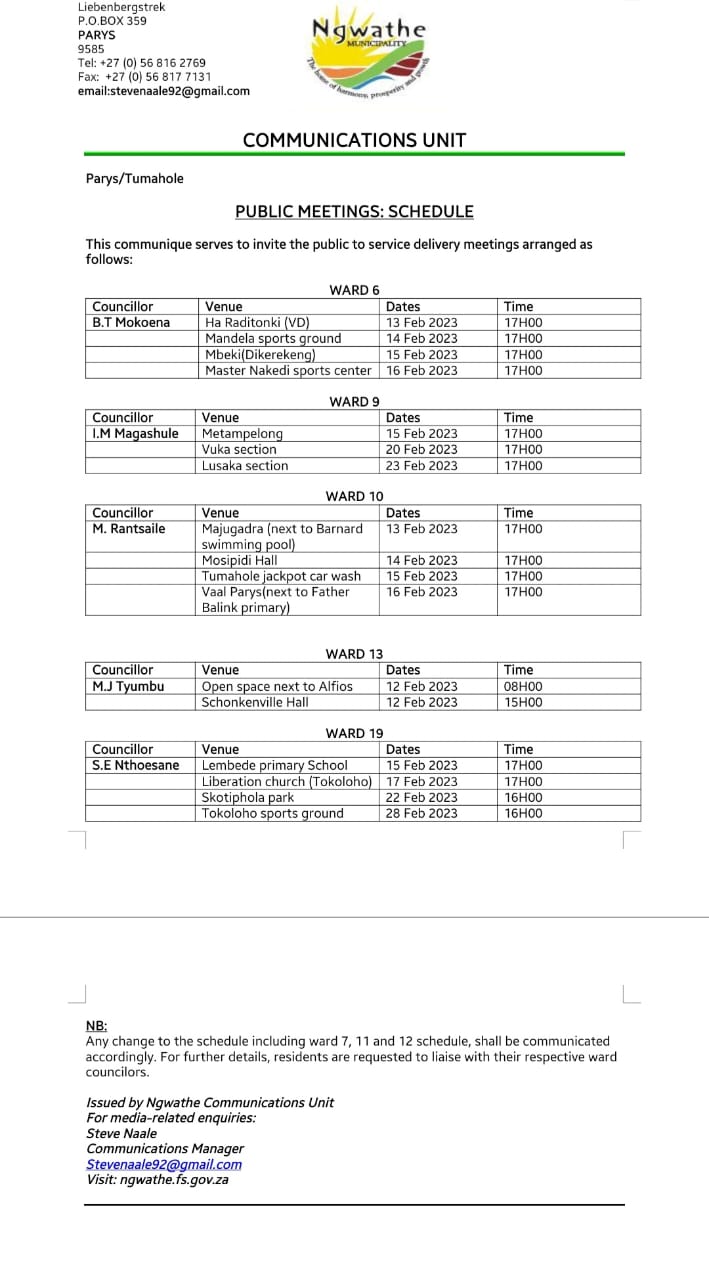 Liebenbergstrek
P.O.BOX 359
PARYS
9585
Tel: +27 (0) 56 816 2769
Fax: +27 (0) 56 817 7131
email:stevenaale92@gmail.com

Ngwathe
MUNICIPALITY
The home of harmony, prosperity and growth

COMMUNICATIONS UNIT

Parys/Tumahole

PUBLIC MEETINGS: SCHEDULE

This communique serves to invite the public to service delivery meetings arranged as follows:

WARD 6

| Councillor | Venue | Dates | Time |
|---|---|---|---|
| B.T Mokoena | Ha Raditonki (VD) | 13 Feb 2023 | 17H00 |
| | Mandela sports ground | 14 Feb 2023 | 17H00 |
| | Mbeki(Dikerekeng) | 15 Feb 2023 | 17H00 |
| | Master Nakedi sports center | 16 Feb 2023 | 17H00 |

WARD 9

| Councillor | Venue | Dates | Time |
|---|---|---|---|
| I.M Magashule | Metampelong | 15 Feb 2023 | 17H00 |
| | Vuka section | 20 Feb 2023 | 17H00 |
| | Lusaka section | 23 Feb 2023 | 17H00 |

WARD 10

| Councillor | Venue | Dates | Time |
|---|---|---|---|
| M. Rantsaile | Majugadra (next to Barnard swimming pool) | 13 Feb 2023 | 17H00 |
| | Mosipidi Hall | 14 Feb 2023 | 17H00 |
| | Tumahole jackpot car wash | 15 Feb 2023 | 17H00 |
| | Vaal Parys(next to Father Balink primary) | 16 Feb 2023 | 17H00 |

WARD 13

| Councillor | Venue | Dates | Time |
|---|---|---|---|
| M.J Tyumbu | Open space next to Alfios | 12 Feb 2023 | 08H00 |
| | Schonkenville Hall | 12 Feb 2023 | 15H00 |

WARD 19

| Councillor | Venue | Dates | Time |
|---|---|---|---|
| S.E Nthoesane | Lembede primary School | 15 Feb 2023 | 17H00 |
| | Liberation church (Tokoloho) | 17 Feb 2023 | 17H00 |
| | Skotiphola park | 22 Feb 2023 | 16H00 |
| | Tokoloho sports ground | 28 Feb 2023 | 16H00 |

NB:
Any change to the schedule including ward 7, 11 and 12 schedule, shall be communicated accordingly. For further details, residents are requested to liaise with their respective ward councilors.

Issued by Ngwathe Communications Unit
For media-related enquiries:
Steve Naale
Communications Manager
Stevenaale92@gmail.com
Visit: ngwathe.fs.gov.za